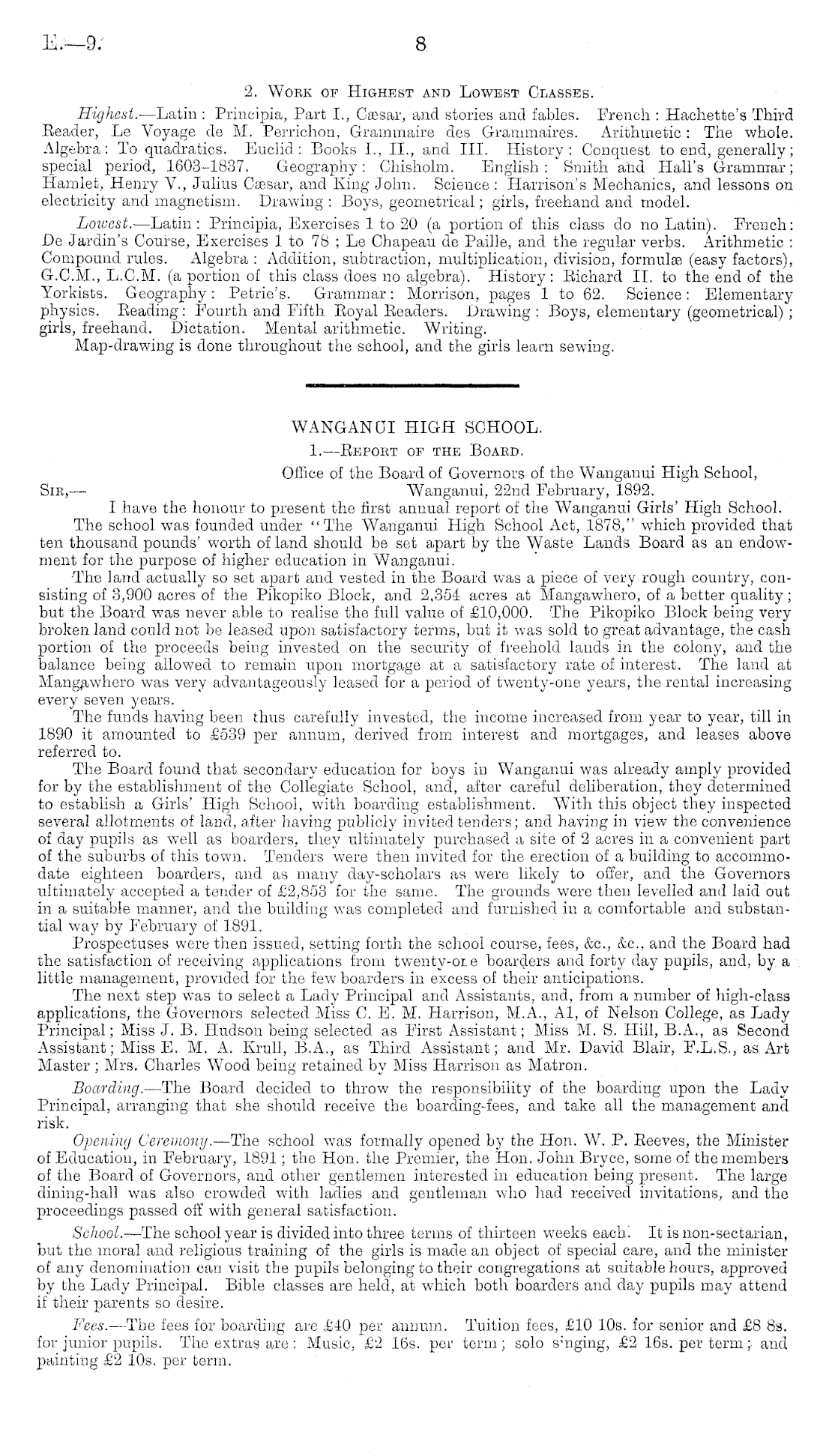 E.—9. 8

2. Work of Highest and Lowest Classes.

Highest.—Latin: Principia, Part I., Cæsar, and stories and fables. French: Hachette's Third Reader, Le Voyage de M. Perrichon, Grammaire des Grammaires. Arithmetic: The whole. Algebra: To quadratics. Euclid: Books I., II., and III. History: Conquest to end, generally; special period, 1603–1837. Geography: Chisholm. English: Smith and Hall's Grammar; Hamlet, Henry V., Julius Cæsar, and King John. Science: Harrison's Mechanics, and lessons on electricity and magnetism. Drawing: Boys, geometrical; girls, freehand and model.

Lowest.—Latin: Principia, Exercises 1 to 20 (a portion of this class do no Latin). French: De Jardin's Course, Exercises 1 to 78; Le Chapeau de Paille, and the regular verbs. Arithmetic: Compound rules. Algebra: Addition, subtraction, multiplication, division, formulæ (easy factors), G.C.M., L.C.M. (a portion of this class does no algebra). History: Richard II. to the end of the Yorkists. Geography: Petrie's. Grammar: Morrison, pages 1 to 62. Science: Elementary physics. Reading: Fourth and Fifth Royal Readers. Drawing: Boys, elementary (geometrical); girls, freehand. Dictation. Mental arithmetic. Writing.

Map-drawing is done throughout the school, and the girls learn sewing.

WANGANUI HIGH SCHOOL.

1.—Report of the Board.

Office of the Board of Governors of the Wanganui High School, Wanganui, 22nd February, 1892.

Sir,—

I have the honour to present the first annual report of the Wanganui Girls' High School.

The school was founded under "The Wanganui High School Act, 1878," which provided that ten thousand pounds' worth of land should be set apart by the Waste Lands Board as an endowment for the purpose of higher education in Wanganui.

The land actually so set apart and vested in the Board was a piece of very rough country, consisting of 3,900 acres of the Pikopiko Block, and 2,354 acres at Mangawhero, of a better quality; but the Board was never able to realise the full value of £10,000. The Pikopiko Block being very broken land could not be leased upon satisfactory terms, but it was sold to great advantage, the cash portion of the proceeds being invested on the security of freehold lands in the colony, and the balance being allowed to remain upon mortgage at a satisfactory rate of interest. The land at Mangawhero was very advantageously leased for a period of twenty-one years, the rental increasing every seven years.

The funds having been thus carefully invested, the income increased from year to year, till in 1890 it amounted to £539 per annum, derived from interest and mortgages, and leases above referred to.

The Board found that secondary education for boys in Wanganui was already amply provided for by the establishment of the Collegiate School, and, after careful deliberation, they determined to establish a Girls' High School, with boarding establishment. With this object they inspected several allotments of land, after having publicly invited tenders; and having in view the convenience of day pupils as well as boarders, they ultimately purchased a site of 2 acres in a convenient part of the suburbs of this town. Tenders were then invited for the erection of a building to accommodate eighteen boarders, and as many day-scholars as were likely to offer, and the Governors ultimately accepted a tender of £2,853 for the same. The grounds were then levelled and laid out in a suitable manner, and the building was completed and furnished in a comfortable and substantial way by February of 1891.

Prospectuses were then issued, setting forth the school course, fees, &c., &c., and the Board had the satisfaction of receiving applications from twenty-one boarders and forty day pupils, and, by a little management, provided for the few boarders in excess of their anticipations.

The next step was to select a Lady Principal and Assistants, and, from a number of high-class applications, the Governors selected Miss C. E. M. Harrison, M.A., A1, of Nelson College, as Lady Principal; Miss J. B. Hudson being selected as First Assistant; Miss M. S. Hill, B.A., as Second Assistant; Miss E. M. A. Krull, B.A., as Third Assistant; and Mr. David Blair, F.L.S., as Art Master; Mrs. Charles Wood being retained by Miss Harrison as Matron.

Boarding.—The Board decided to throw the responsibility of the boarding upon the Lady Principal, arranging that she should receive the boarding-fees, and take all the management and risk.

Opening Ceremony.—The school was formally opened by the Hon. W. P. Reeves, the Minister of Education, in February, 1891; the Hon. the Premier, the Hon. John Bryce, some of the members of the Board of Governors, and other gentlemen interested in education being present. The large dining-hall was also crowded with ladies and gentleman who had received invitations, and the proceedings passed off with general satisfaction.

School.—The school year is divided into three terms of thirteen weeks each. It is non-sectarian, but the moral and religious training of the girls is made an object of special care, and the minister of any denomination can visit the pupils belonging to their congregations at suitable hours, approved by the Lady Principal. Bible classes are held, at which both boarders and day pupils may attend if their parents so desire.

Fees.—The fees for boarding are £40 per annum. Tuition fees, £10 10s. for senior and £8 8s. for junior pupils. The extras are: Music, £2 16s. per term; solo singing, £2 16s. per term; and painting £2 10s. per term.